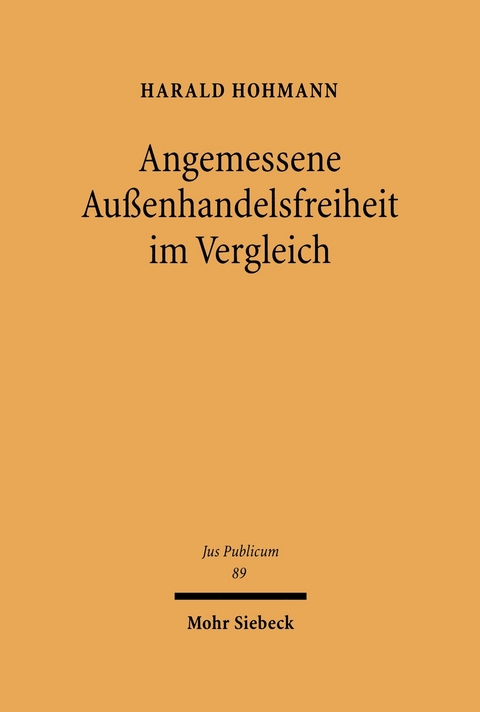 HARALD HOHMANN

Angemessene Außenhandelsfreiheit im Vergleich

Jus Publicum
89

Mohr Siebeck